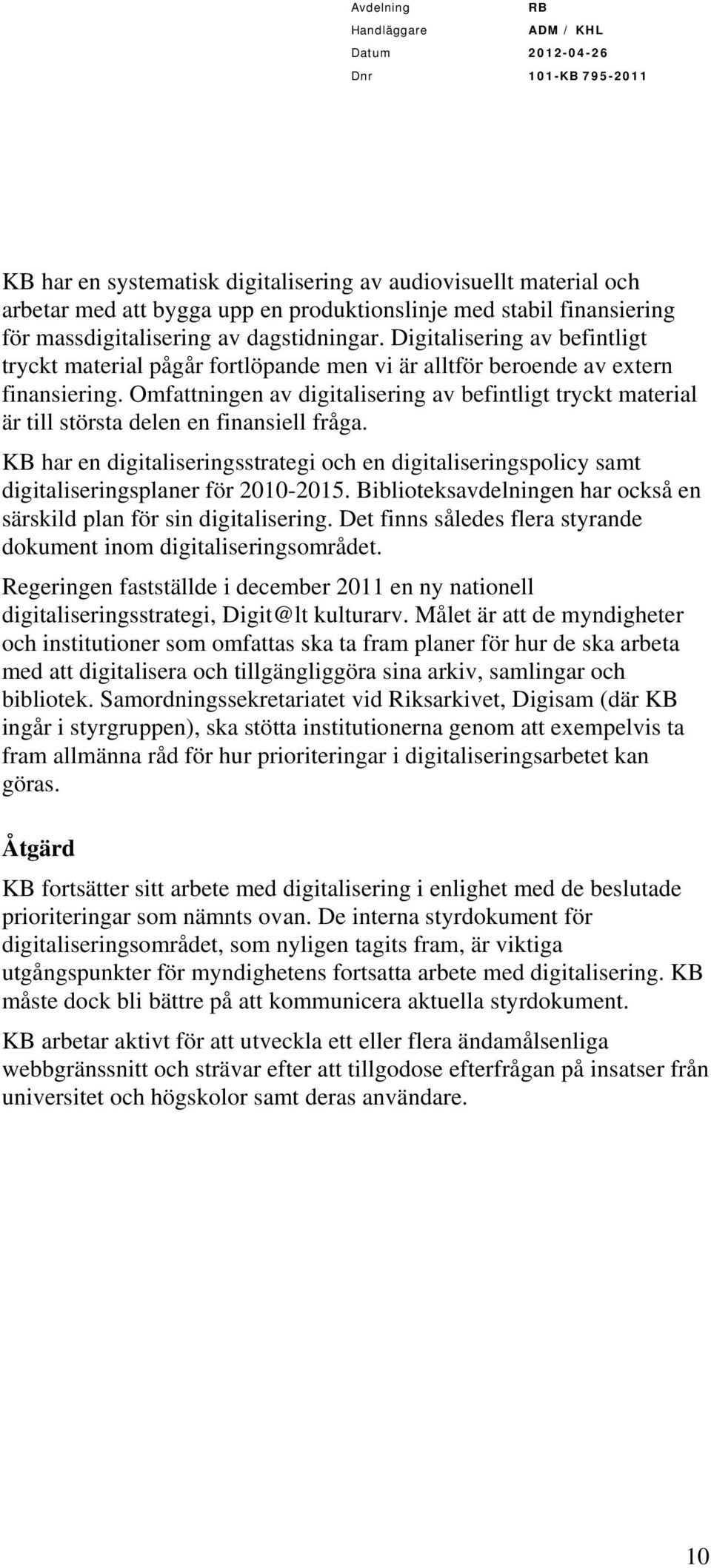 Avdelning RB
Handläggare ADM / KHL
Datum 2012-04-26
Dnr 101-KB 795-2011

KB har en systematisk digitalisering av audiovisuellt material och arbetar med att bygga upp en produktionslinje med stabil finansiering för massdigitalisering av dagstidningar. Digitalisering av befintligt tryckt material pågår fortlöpande men vi är alltför beroende av extern finansiering. Omfattningen av digitalisering av befintligt tryckt material är till största delen en finansiell fråga.

KB har en digitaliseringsstrategi och en digitaliseringspolicy samt digitaliseringsplaner för 2010-2015. Biblioteksavdelningen har också en särskild plan för sin digitalisering. Det finns således flera styrande dokument inom digitaliseringsområdet.

Regeringen fastställde i december 2011 en ny nationell digitaliseringsstrategi, Digit@lt kulturarv. Målet är att de myndigheter och institutioner som omfattas ska ta fram planer för hur de ska arbeta med att digitalisera och tillgängliggöra sina arkiv, samlingar och bibliotek. Samordningssekretariatet vid Riksarkivet, Digisam (där KB ingår i styrgruppen), ska stötta institutionerna genom att exempelvis ta fram allmänna råd för hur prioriteringar i digitaliseringsarbetet kan göras.

Åtgärd

KB fortsätter sitt arbete med digitalisering i enlighet med de beslutade prioriteringar som nämnts ovan. De interna styrdokument för digitaliseringsområdet, som nyligen tagits fram, är viktiga utgångspunkter för myndighetens fortsatta arbete med digitalisering. KB måste dock bli bättre på att kommunicera aktuella styrdokument.

KB arbetar aktivt för att utveckla ett eller flera ändamålsenliga webbgränssnitt och strävar efter att tillgodose efterfrågan på insatser från universitet och högskolor samt deras användare.

10